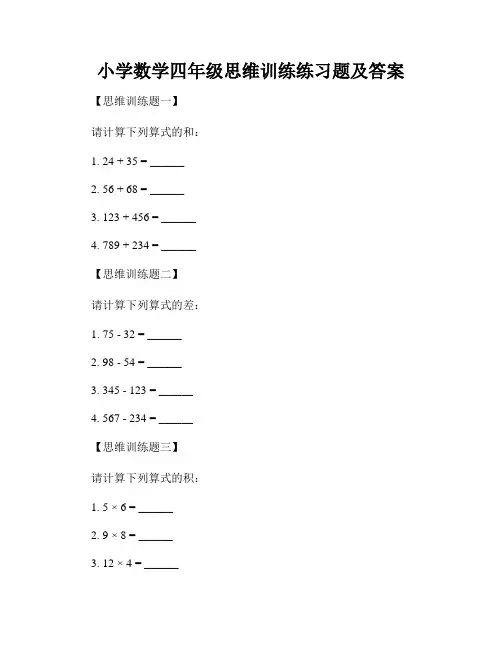 小学数学四年级思维训练练习题及答案

【思维训练题一】

请计算下列算式的和：

1. $24 + 35 =$ ______

2. $56 + 68 =$ ______

3. $123 + 456 =$ ______

4. $789 + 234 =$ ______

【思维训练题二】

请计算下列算式的差：

1. $75 - 32 =$ ______

2. $98 - 54 =$ ______

3. $345 - 123 =$ ______

4. $567 - 234 =$ ______

【思维训练题三】

请计算下列算式的积：

1. $5 \times 6 =$ ______

2. $9 \times 8 =$ ______

3. $12 \times 4 =$ ______